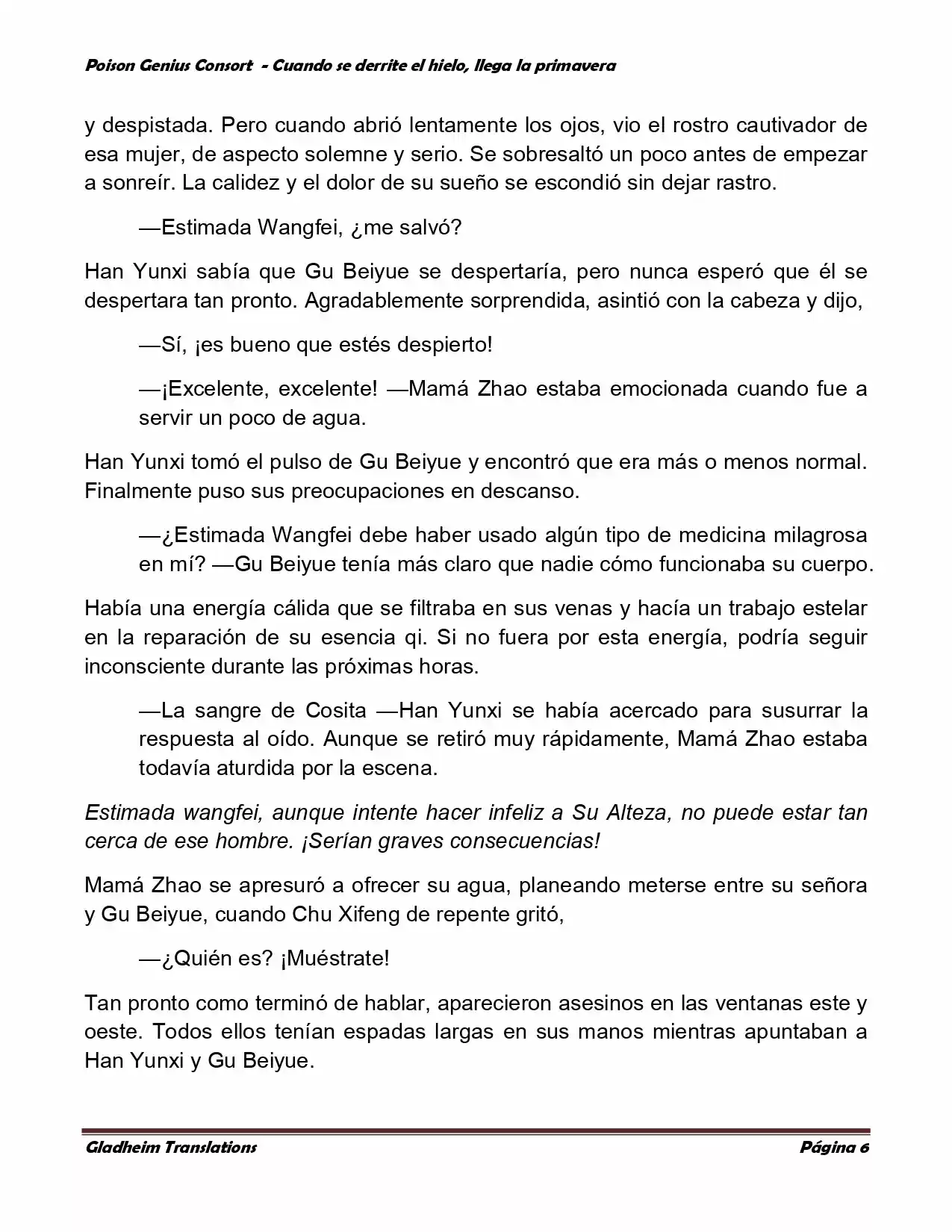 Poison Genius Consort - Cuando se derrite el hielo, llega la primavera

y despistada. Pero cuando abrió lentamente los ojos, vio el rostro cautivador de esa mujer, de aspecto solemne y serio. Se sobresaltó un poco antes de empezar a sonreír. La calidez y el dolor de su sueño se escondió sin dejar rastro.

—Estimada Wangfei, ¿me salvó?

Han Yunxi sabía que Gu Beiyue se despertaría, pero nunca esperó que él se despertara tan pronto. Agradablemente sorprendida, asintió con la cabeza y dijo,

—Sí, ¡es bueno que estés despierto!

—¡Excelente, excelente! —Mamá Zhao estaba emocionada cuando fue a servir un poco de agua.

Han Yunxi tomó el pulso de Gu Beiyue y encontró que era más o menos normal. Finalmente puso sus preocupaciones en descanso.

—¿Estimada Wangfei debe haber usado algún tipo de medicina milagrosa en mí? —Gu Beiyue tenía más claro que nadie cómo funcionaba su cuerpo.

Había una energía cálida que se filtraba en sus venas y hacía un trabajo estelar en la reparación de su esencia qi. Si no fuera por esta energía, podría seguir inconsciente durante las próximas horas.

—La sangre de Cosita —Han Yunxi se había acercado para susurrar la respuesta al oído. Aunque se retiró muy rápidamente, Mamá Zhao estaba todavía aturdida por la escena.

Estimada wangfei, aunque intente hacer infeliz a Su Alteza, no puede estar tan cerca de ese hombre. ¡Serían graves consecuencias!

Mamá Zhao se apresuró a ofrecer su agua, planeando meterse entre su señora y Gu Beiyue, cuando Chu Xifeng de repente gritó,

—¿Quién es? ¡Muéstrate!

Tan pronto como terminó de hablar, aparecieron asesinos en las ventanas este y oeste. Todos ellos tenían espadas largas en sus manos mientras apuntaban a Han Yunxi y Gu Beiyue.

Gladheim Translations

Página 6